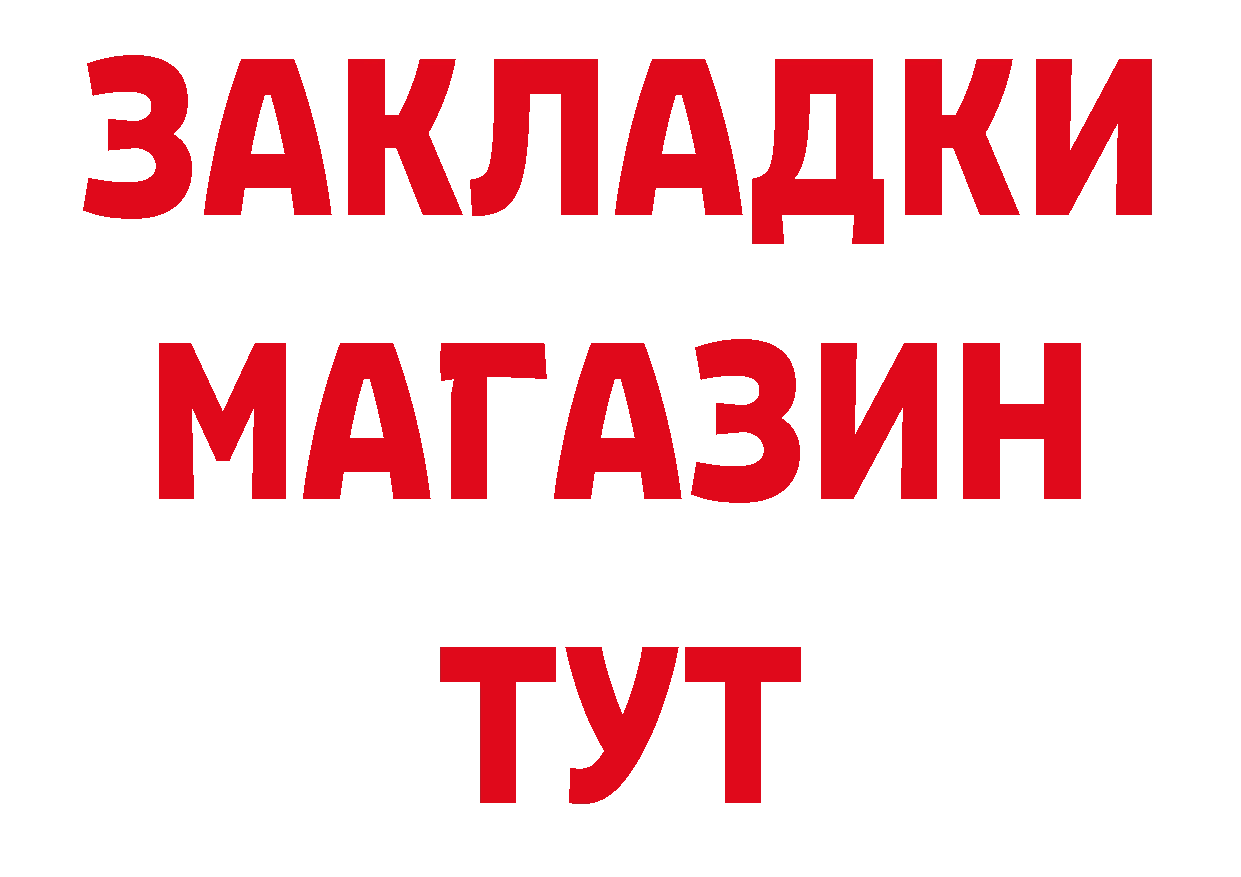 ЗАКЛАДКИ
МАГАЗИН
ТУТ